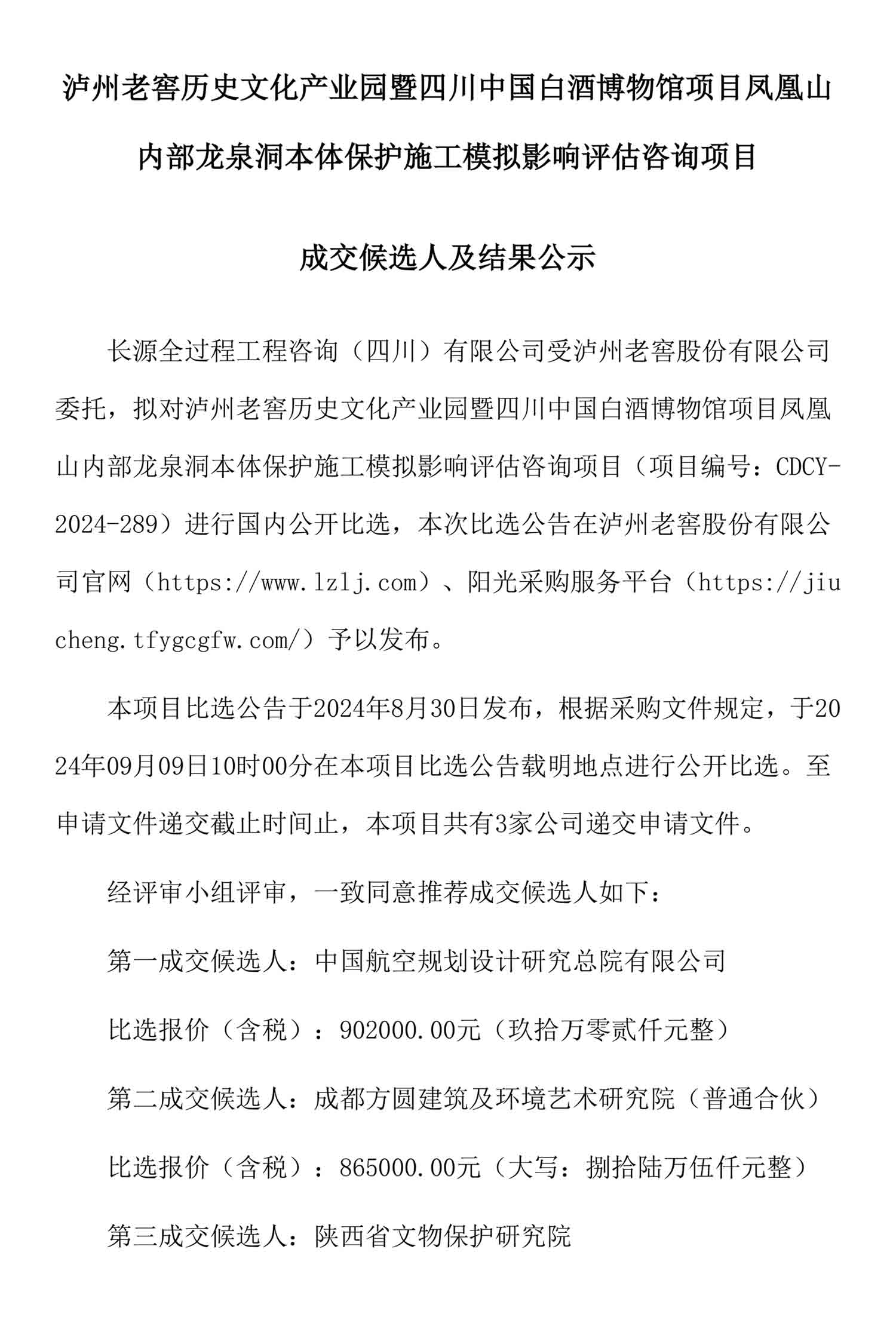 泸州老窖历史文化产业园暨四川中国白酒博物馆项目凤凰山内部龙泉洞本体保护施工模拟影响评估咨询项目

成交候选人及结果公示

长源全过程工程咨询（四川）有限公司受泸州老窖股份有限公司委托，拟对泸州老窖历史文化产业园暨四川中国白酒博物馆项目凤凰山内部龙泉洞本体保护施工模拟影响评估咨询项目（项目编号：CDCY-2024-289）进行国内公开比选，本次比选公告在泸州老窖股份有限公司官网（https://www.lzlj.com）、阳光采购服务平台（https://jiucheng.tfygcgfw.com/）予以发布。

本项目比选公告于2024年8月30日发布，根据采购文件规定，于2024年09月09日10时00分在本项目比选公告载明地点进行公开比选。至申请文件递交截止时间止，本项目共有3家公司递交申请文件。

经评审小组评审，一致同意推荐成交候选人如下：

第一成交候选人：中国航空规划设计研究总院有限公司

比选报价（含税）：902000.00元（玖拾万零贰仟元整）

第二成交候选人：成都方圆建筑及环境艺术研究院（普通合伙）

比选报价（含税）：865000.00元（大写：捌拾陆万伍仟元整）

第三成交候选人：陕西省文物保护研究院